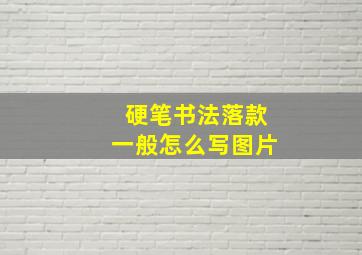 硬笔书法落款
一般怎么写图片